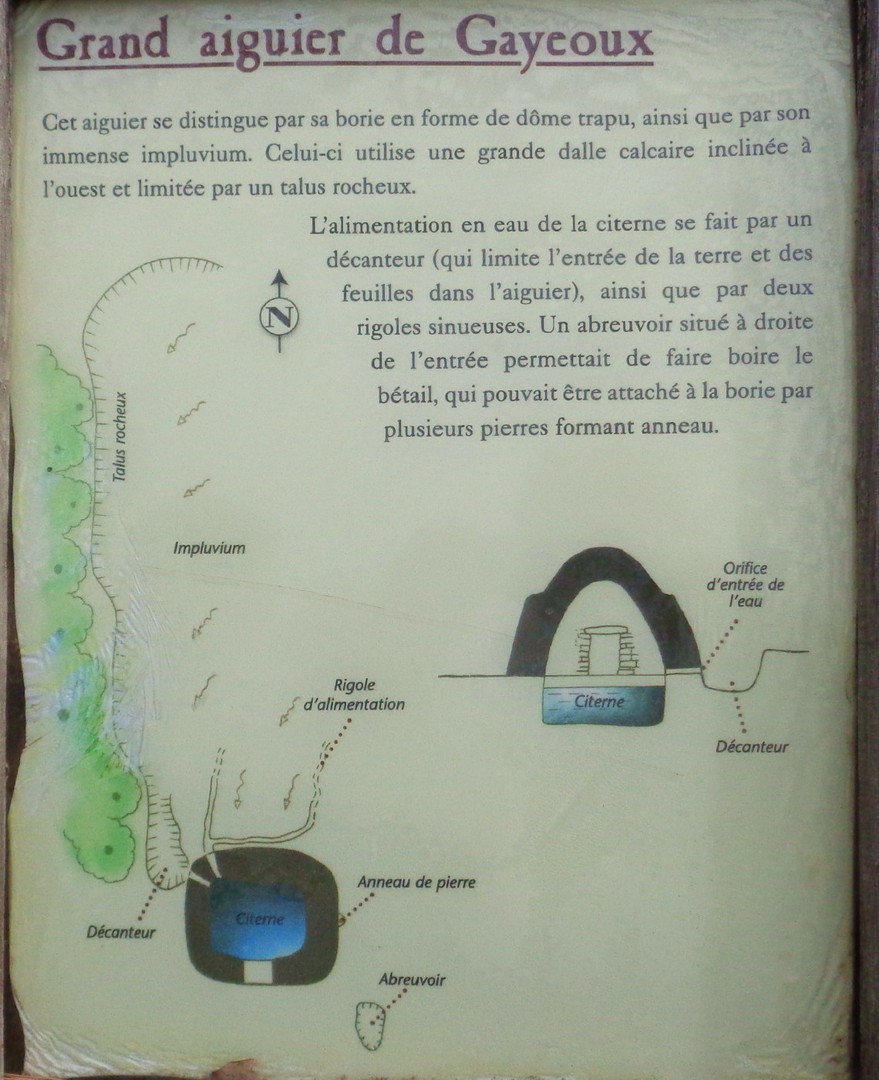 Grand aiguier de Gayeoux

Cet aiguier se distingue par sa borie en forme de dôme trapu, ainsi que par son immense impluvium. Celui-ci utilise une grande dalle calcaire inclinée à l'ouest et limitée par un talus rocheux.

L'alimentation en eau de la citerne se fait par un décanteur (qui limite l'entrée de la terre et des feuilles dans l'aiguier), ainsi que par deux rigoles sinueuses. Un abreuvoir situé à droite de l'entrée permettait de faire boire le bétail, qui pouvait être attaché à la borie par plusieurs pierres formant anneau.

N

Talus rocheux

Impluvium

Rigole d'alimentation

Décanteur

Citerne

Anneau de pierre

Abreuvoir

Orifice d'entrée de l'eau

Citerne

Décanteur